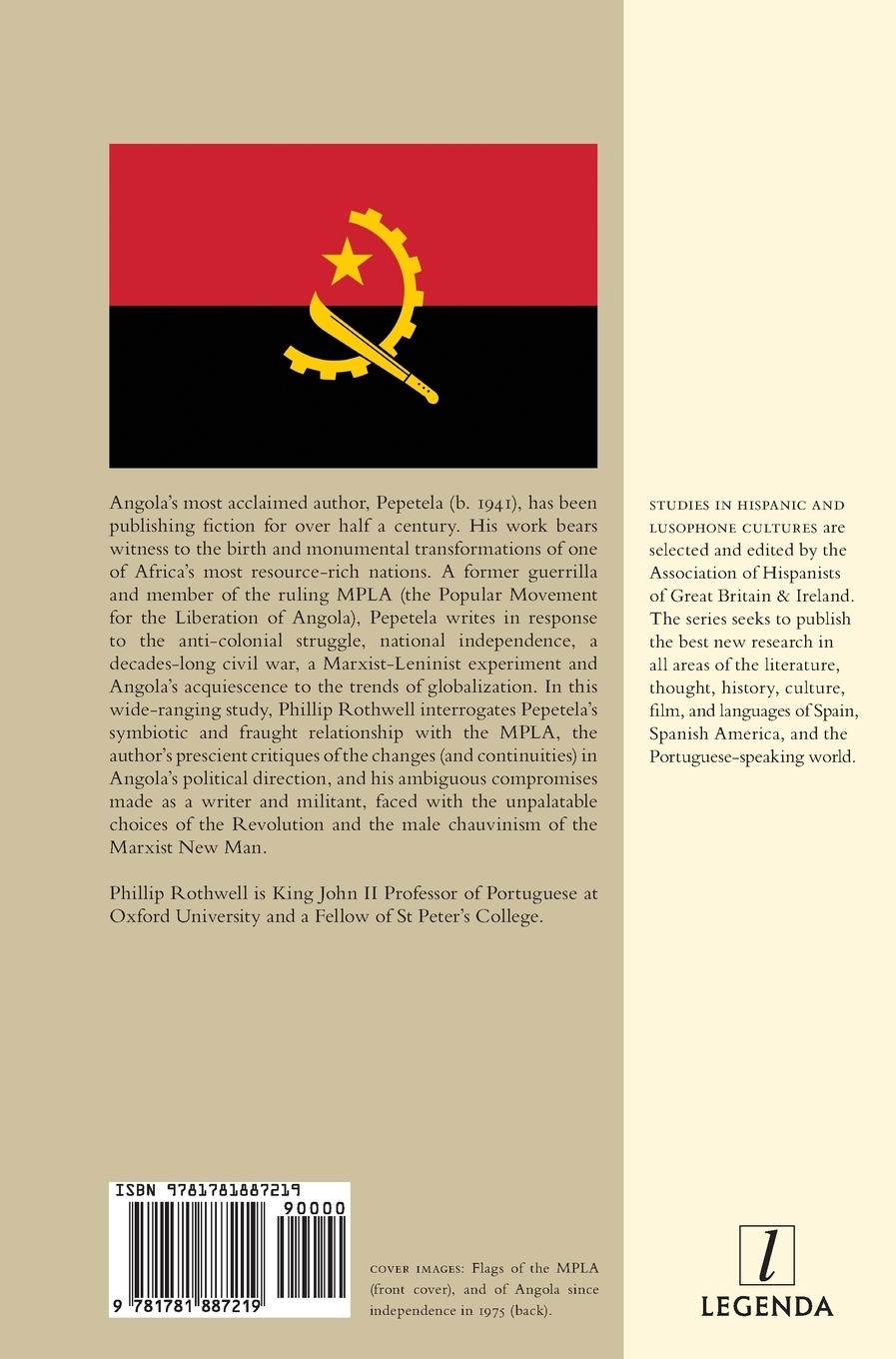 Angola's most acclaimed author, Pepetela (b. 1941), has been publishing fiction for over half a century. His work bears witness to the birth and monumental transformations of one of Africa's most resource-rich nations. A former guerrilla and member of the ruling MPLA (the Popular Movement for the Liberation of Angola), Pepetela writes in response to the anti-colonial struggle, national independence, a decades-long civil war, a Marxist-Leninist experiment and Angola's acquiescence to the trends of globalization. In this wide-ranging study, Phillip Rothwell interrogates Pepetela's symbiotic and fraught relationship with the MPLA, the author's prescient critiques of the changes (and continuities) in Angola's political direction, and his ambiguous compromises made as a writer and militant, faced with the unpalatable choices of the Revolution and the male chauvinism of the Marxist New Man.

Phillip Rothwell is King John II Professor of Portuguese at Oxford University and a Fellow of St Peter's College.

STUDIES IN HISPANIC AND LUSOPHONE CULTURES are selected and edited by the Association of Hispanists of Great Britain & Ireland. The series seeks to publish the best new research in all areas of the literature, thought, history, culture, film, and languages of Spain, Spanish America, and the Portuguese-speaking world.

ISBN 9781781887219

90000

9 781781 887219

COVER IMAGES: Flags of the MPLA (front cover), and of Angola since independence in 1975 (back).

l

LEGENDA